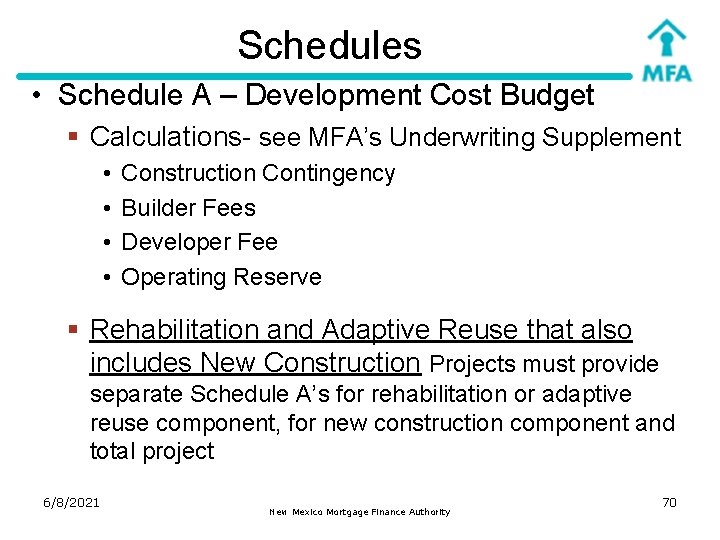 Schedules

MFA

• Schedule A – Development Cost Budget

▪ Calculations- see MFA's Underwriting Supplement

• Construction Contingency
• Builder Fees
• Developer Fee
• Operating Reserve

▪ Rehabilitation and Adaptive Reuse that also includes New Construction Projects must provide separate Schedule A's for rehabilitation or adaptive reuse component, for new construction component and total project

6/8/2021

New Mexico Mortgage Finance Authority

70